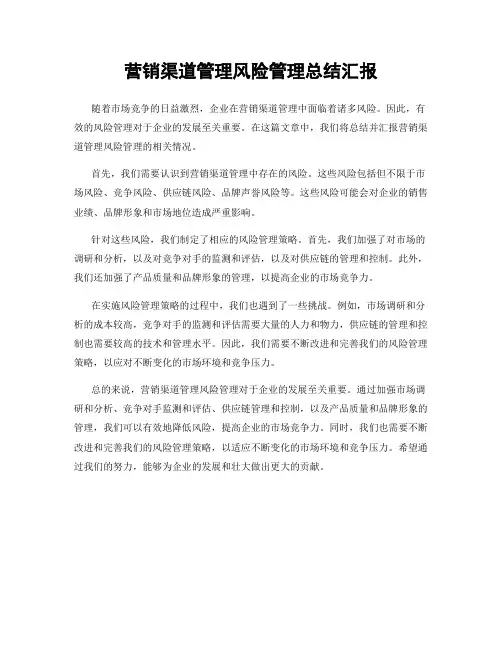 营销渠道管理风险管理总结汇报

随着市场竞争的日益激烈，企业在营销渠道管理中面临着诸多风险。因此，有效的风险管理对于企业的发展至关重要。在这篇文章中，我们将总结并汇报营销渠道管理风险管理的相关情况。

首先，我们需要认识到营销渠道管理中存在的风险。这些风险包括但不限于市场风险、竞争风险、供应链风险、品牌声誉风险等。这些风险可能会对企业的销售业绩、品牌形象和市场地位造成严重影响。

针对这些风险，我们制定了相应的风险管理策略。首先，我们加强了对市场的调研和分析，以及对竞争对手的监测和评估，以及对供应链的管理和控制。此外，我们还加强了产品质量和品牌形象的管理，以提高企业的市场竞争力。

在实施风险管理策略的过程中，我们也遇到了一些挑战。例如，市场调研和分析的成本较高，竞争对手的监测和评估需要大量的人力和物力，供应链的管理和控制也需要较高的技术和管理水平。因此，我们需要不断改进和完善我们的风险管理策略，以应对不断变化的市场环境和竞争压力。

总的来说，营销渠道管理风险管理对于企业的发展至关重要。通过加强市场调研和分析、竞争对手监测和评估、供应链管理和控制，以及产品质量和品牌形象的管理，我们可以有效地降低风险，提高企业的市场竞争力。同时，我们也需要不断改进和完善我们的风险管理策略，以适应不断变化的市场环境和竞争压力。希望通过我们的努力，能够为企业的发展和壮大做出更大的贡献。